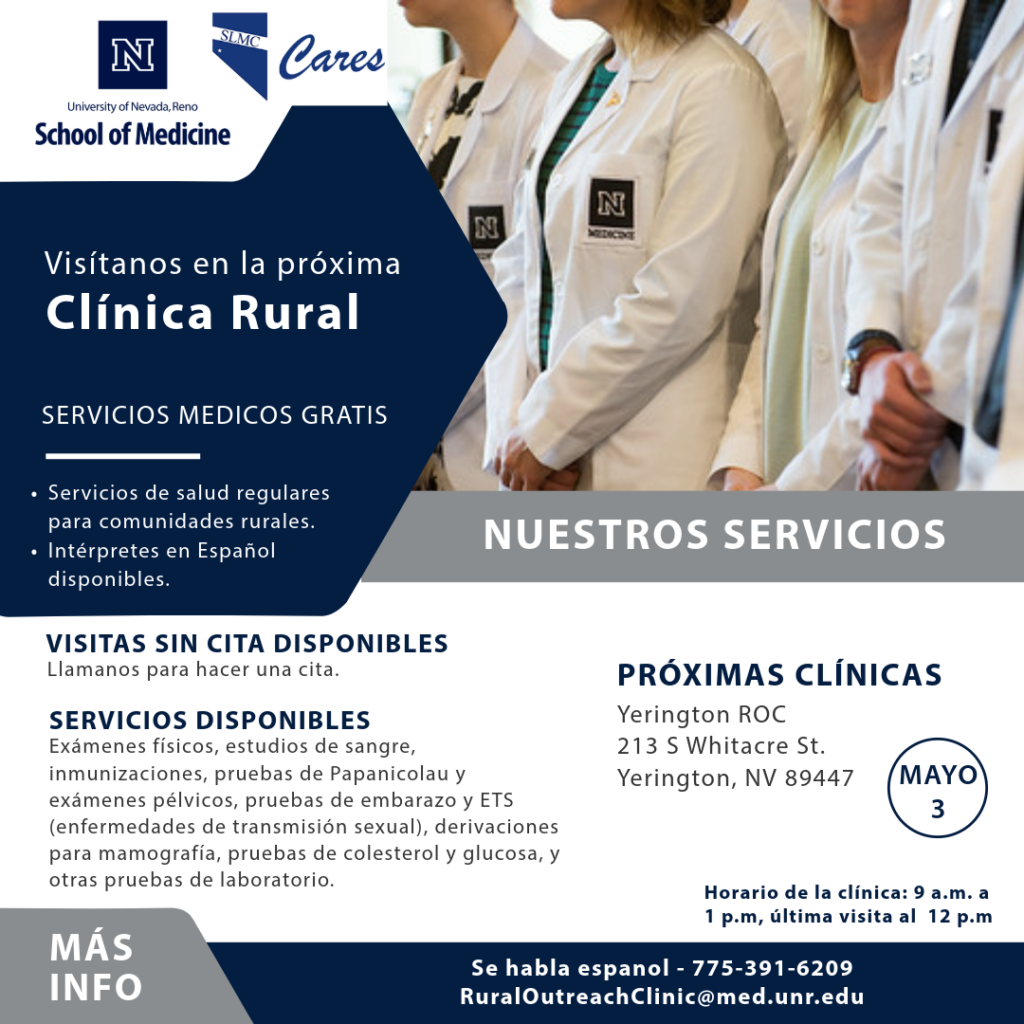 N
University of Nevada, Reno
School of Medicine

SLMC Cares

N
N MEDICINE

Visítanos en la próxima
Clínica Rural

SERVICIOS MEDICOS GRATIS

• Servicios de salud regulares para comunidades rurales.
• Intérpretes en Español disponibles.

NUESTROS SERVICIOS

VISITAS SIN CITA DISPONIBLES
Llamanos para hacer una cita.

SERVICIOS DISPONIBLES
Exámenes físicos, estudios de sangre, inmunizaciones, pruebas de Papanicolau y exámenes pélvicos, pruebas de embarazo y ETS (enfermedades de transmisión sexual), derivaciones para mamografía, pruebas de colesterol y glucosa, y otras pruebas de laboratorio.

PRÓXIMAS CLÍNICAS
Yerington ROC
213 S Whitacre St.
Yerington, NV 89447

MAYO
3

Horario de la clínica: 9 a.m. a 1 p.m, última visita al 12 p.m

MÁS INFO

Se habla espanol - 775-391-6209
RuralOutreachClinic@med.unr.edu